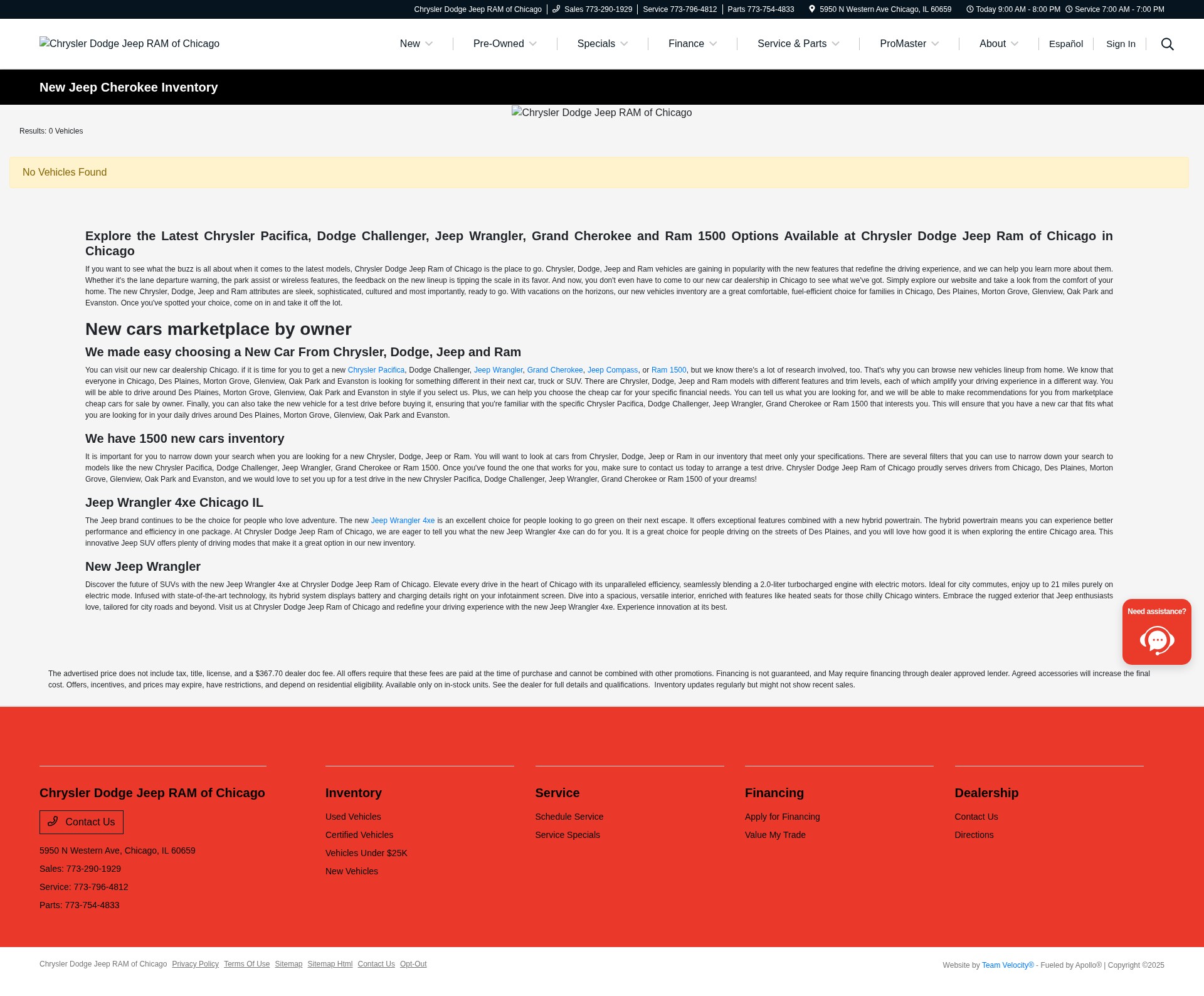 Chrysler Dodge Jeep RAM of Chicago | Sales 773-290-1929 | Service 773-796-4812 | Parts 773-754-4833 5950 N Western Ave Chicago, IL 60659 Today 9:00 AM - 8:00 PM Service 7:00 AM - 7:00 PM

Chrysler Dodge Jeep RAM of Chicago New Pre-Owned Specials Finance Service & Parts ProMaster About Español Sign In

New Jeep Cherokee Inventory

Chrysler Dodge Jeep RAM of Chicago

Results: 0 Vehicles

No Vehicles Found

Explore the Latest Chrysler Pacifica, Dodge Challenger, Jeep Wrangler, Grand Cherokee and Ram 1500 Options Available at Chrysler Dodge Jeep Ram of Chicago in Chicago

If you want to see what the buzz is all about when it comes to the latest models, Chrysler Dodge Jeep Ram of Chicago is the place to go. Chrysler, Dodge, Jeep and Ram vehicles are gaining in popularity with the new features that redefine the driving experience, and we can help you learn more about them. Whether it's the lane departure warning, the park assist or wireless features, the feedback on the new lineup is tipping the scale in its favor. And now, you don't even have to come to our new car dealership in Chicago to see what we've got. Simply explore our website and take a look from the comfort of your home. The new Chrysler, Dodge, Jeep and Ram attributes are sleek, sophisticated, cultured and most importantly, ready to go. With vacations on the horizons, our new vehicles inventory are a great comfortable, fuel-efficient choice for families in Chicago, Des Plaines, Morton Grove, Glenview, Oak Park and Evanston. Once you've spotted your choice, come on in and take it off the lot.

New cars marketplace by owner

We made easy choosing a New Car From Chrysler, Dodge, Jeep and Ram

You can visit our new car dealership Chicago. if it is time for you to get a new Chrysler Pacifica, Dodge Challenger, Jeep Wrangler, Grand Cherokee, Jeep Compass, or Ram 1500, but we know there's a lot of research involved, too. That's why you can browse new vehicles lineup from home. We know that everyone in Chicago, Des Plaines, Morton Grove, Glenview, Oak Park and Evanston is looking for something different in their next car, truck or SUV. There are Chrysler, Dodge, Jeep and Ram models with different features and trim levels, each of which amplify your driving experience in a different way. You will be able to drive around Des Plaines, Morton Grove, Glenview, Oak Park and Evanston in style if you select us. Plus, we can help you choose the cheap car for your specific financial needs. You can tell us what you are looking for, and we will be able to make recommendations for you from marketplace cheap cars for sale by owner. Finally, you can also take the new vehicle for a test drive before buying it, ensuring that you're familiar with the specific Chrysler Pacifica, Dodge Challenger, Jeep Wrangler, Grand Cherokee or Ram 1500 that interests you. This will ensure that you have a new car that fits what you are looking for in your daily drives around Des Plaines, Morton Grove, Glenview, Oak Park and Evanston.

We have 1500 new cars inventory

It is important for you to narrow down your search when you are looking for a new Chrysler, Dodge, Jeep or Ram. You will want to look at cars from Chrysler, Dodge, Jeep or Ram in our inventory that meet only your specifications. There are several filters that you can use to narrow down your search to models like the new Chrysler Pacifica, Dodge Challenger, Jeep Wrangler, Grand Cherokee or Ram 1500. Once you've found the one that works for you, make sure to contact us today to arrange a test drive. Chrysler Dodge Jeep Ram of Chicago proudly serves drivers from Chicago, Des Plaines, Morton Grove, Glenview, Oak Park and Evanston, and we would love to set you up for a test drive in the new Chrysler Pacifica, Dodge Challenger, Jeep Wrangler, Grand Cherokee or Ram 1500 of your dreams!

Jeep Wrangler 4xe Chicago IL

The Jeep brand continues to be the choice for people who love adventure. The new Jeep Wrangler 4xe is an excellent choice for people looking to go green on their next escape. It offers exceptional features combined with a new hybrid powertrain. The hybrid powertrain means you can experience better performance and efficiency in one package. At Chrysler Dodge Jeep Ram of Chicago, we are eager to tell you what the new Jeep Wrangler 4xe can do for you. It is a great choice for people driving on the streets of Des Plaines, and you will love how good it is when exploring the entire Chicago area. This innovative Jeep SUV offers plenty of driving modes that make it a great option in our new inventory.

New Jeep Wrangler

Discover the future of SUVs with the new Jeep Wrangler 4xe at Chrysler Dodge Jeep Ram of Chicago. Elevate every drive in the heart of Chicago with its unparalleled efficiency, seamlessly blending a 2.0-liter turbocharged engine with electric motors. Ideal for city commutes, enjoy up to 21 miles purely on electric mode. Infused with state-of-the-art technology, its hybrid system displays battery and charging details right on your infotainment screen. Dive into a spacious, versatile interior, enriched with features like heated seats for those chilly Chicago winters. Embrace the rugged exterior that Jeep enthusiasts love, tailored for city roads and beyond. Visit us at Chrysler Dodge Jeep Ram of Chicago and redefine your driving experience with the new Jeep Wrangler 4xe. Experience innovation at its best.

Need assistance?

The advertised price does not include tax, title, license, and a $367.70 dealer doc fee. All offers require that these fees are paid at the time of purchase and cannot be combined with other promotions. Financing is not guaranteed, and May require financing through dealer approved lender. Agreed accessories will increase the final cost. Offers, incentives, and prices may expire, have restrictions, and depend on residential eligibility. Available only on in-stock units. See the dealer for full details and qualifications. Inventory updates regularly but might not show recent sales.

Chrysler Dodge Jeep RAM of Chicago
Contact Us
5950 N Western Ave, Chicago, IL 60659
Sales: 773-290-1929
Service: 773-796-4812
Parts: 773-754-4833

Inventory
Used Vehicles
Certified Vehicles
Vehicles Under $25K
New Vehicles

Service
Schedule Service
Service Specials

Financing
Apply for Financing
Value My Trade

Dealership
Contact Us
Directions

Chrysler Dodge Jeep RAM of Chicago Privacy Policy Terms Of Use Sitemap Sitemap Html Contact Us Opt-Out

Website by Team Velocity® - Fueled by Apollo® | Copyright ©2025